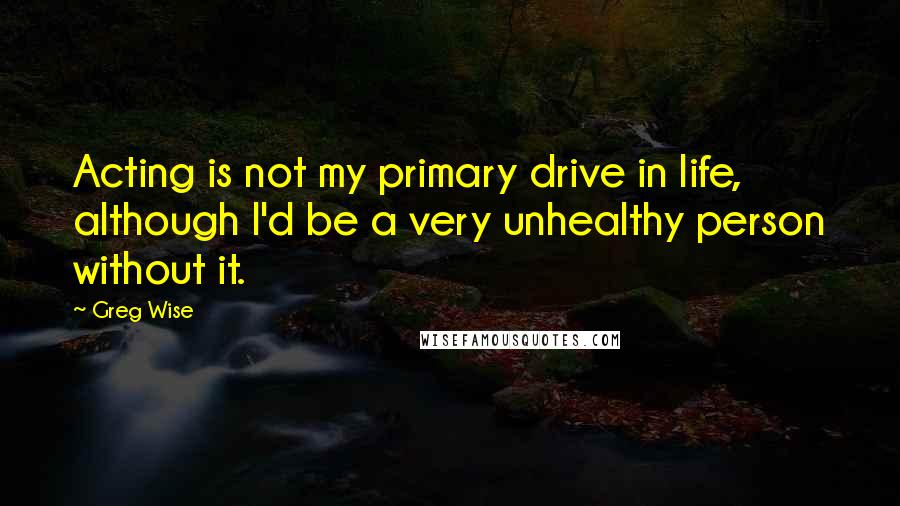 Acting is not my primary drive in life, although I'd be a very unhealthy person without it.

~ Greg Wise

WISEFAMOUSQUOTES.COM